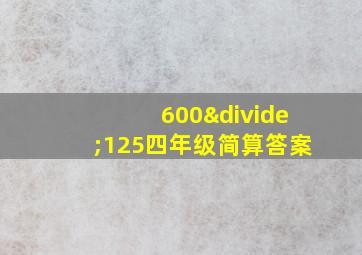 600&divide;125四年级简算答案